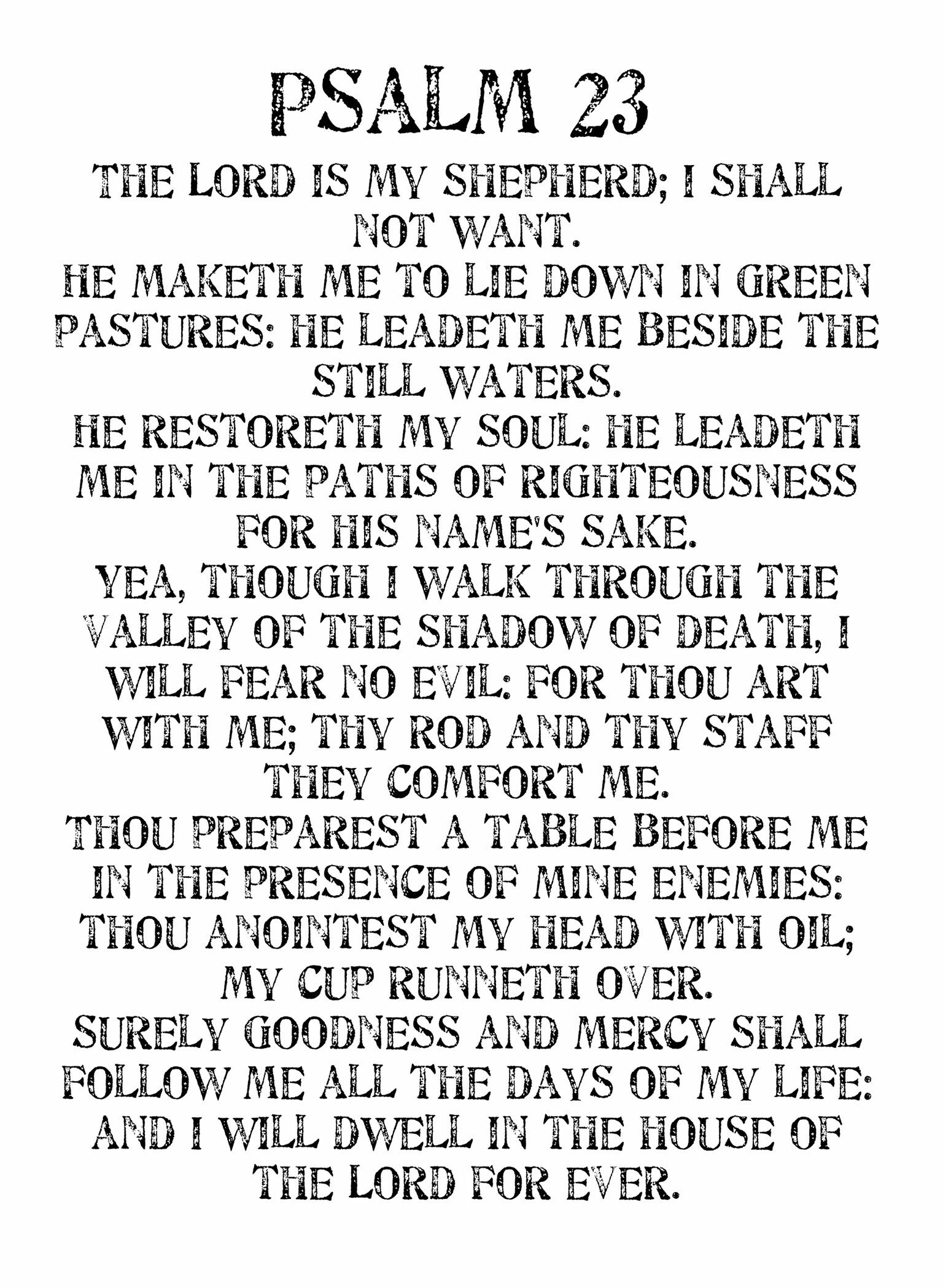 PSALM 23

THE LORD IS MY SHEPHERD; I SHALL NOT WANT.
HE MAKETH ME TO LIE DOWN IN GREEN PASTURES: HE LEADETH ME BESIDE THE STILL WATERS.
HE RESTORETH MY SOUL: HE LEADETH ME IN THE PATHS OF RIGHTEOUSNESS FOR HIS NAME'S SAKE.
YEA, THOUGH I WALK THROUGH THE VALLEY OF THE SHADOW OF DEATH, I WILL FEAR NO EVIL: FOR THOU ART WITH ME; THY ROD AND THY STAFF THEY COMFORT ME.
THOU PREPAREST A TABLE BEFORE ME IN THE PRESENCE OF MINE ENEMIES: THOU ANOINTEST MY HEAD WITH OIL; MY CUP RUNNETH OVER.
SURELY GOODNESS AND MERCY SHALL FOLLOW ME ALL THE DAYS OF MY LIFE: AND I WILL DWELL IN THE HOUSE OF THE LORD FOR EVER.